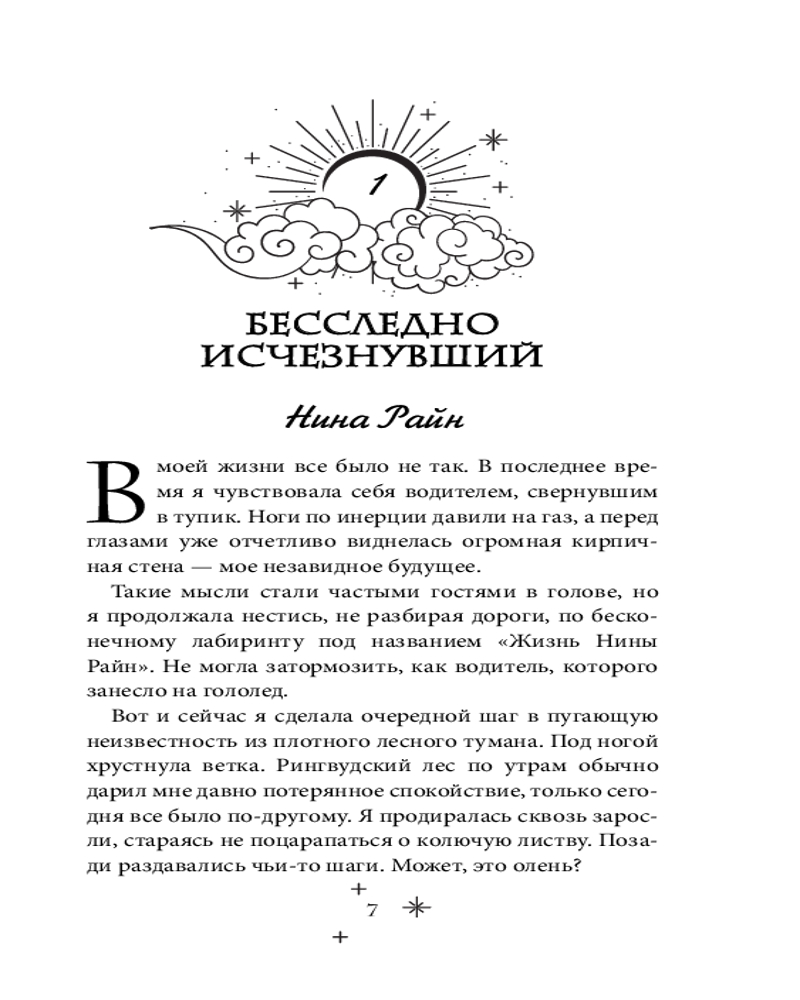 1

БЕССЛЕДНО ИСЧЕЗНУВШИЙ

Нина Райн

В моей жизни все было не так. В последнее время я чувствовала себя водителем, свернувшим в тупик. Ноги по инерции давили на газ, а перед глазами уже отчетливо виднелась огромная кирпичная стена — мое незавидное будущее.

Такие мысли стали частыми гостями в голове, но я продолжала нестись, не разбирая дороги, по бесконечному лабиринту под названием «Жизнь Нины Райн». Не могла затормозить, как водитель, которого занесло на гололед.

Вот и сейчас я сделала очередной шаг в пугающую неизвестность из плотного лесного тумана. Под ногой хрустнула ветка. Рингвудский лес по утрам обычно дарил мне давно потерянное спокойствие, только сегодня все было по-другому. Я продиралась сквозь заросли, стараясь не поцарапаться о колючую листву. Позади раздавались чьи-то шаги. Может, это олень?

7